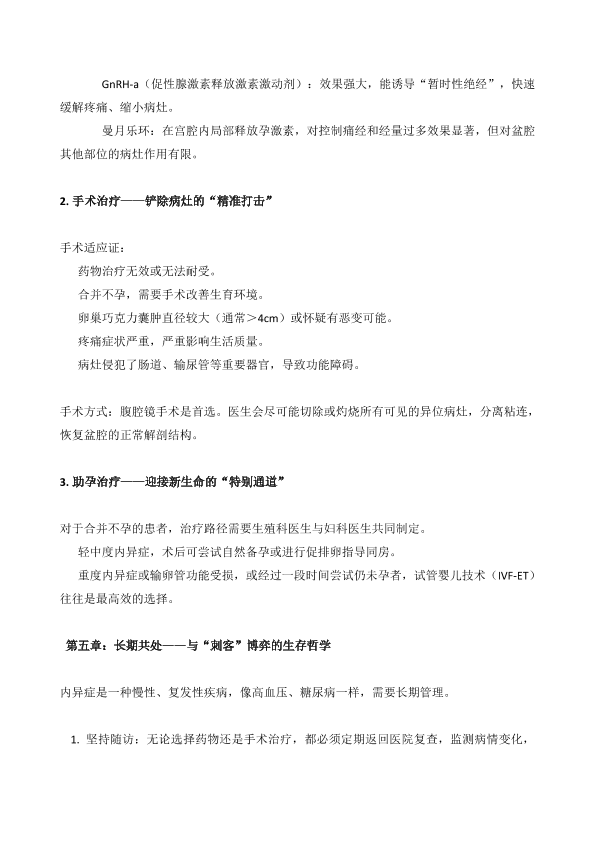 GnRH-a（促性腺激素释放激素激动剂）：效果强大，能诱导“暂时性绝经”，快速缓解疼痛、缩小病灶。

曼月乐环：在宫腔内局部释放孕激素，对控制痛经和经量过多效果显著，但对盆腔其他部位的病灶作用有限。

2. 手术治疗——铲除病灶的“精准打击”

手术适应证：

药物治疗无效或无法耐受。

合并不孕，需要手术改善生育环境。

卵巢巧克力囊肿直径较大（通常＞4cm）或怀疑有恶变可能。

疼痛症状严重，严重影响生活质量。

病灶侵犯了肠道、输尿管等重要器官，导致功能障碍。

手术方式：腹腔镜手术是首选。医生会尽可能切除或灼烧所有可见的异位病灶，分离粘连，恢复盆腔的正常解剖结构。

3. 助孕治疗——迎接新生命的“特别通道”

对于合并不孕的患者，治疗路径需要生殖科医生与妇科医生共同制定。

轻中度内异症，术后可尝试自然备孕或进行促排卵指导同房。

重度内异症或输卵管功能受损，或经过一段时间尝试仍未孕者，试管婴儿技术（IVF-ET）往往是最高效的选择。

第五章：长期共处——与“刺客”博弈的生存哲学

内异症是一种慢性、复发性疾病，像高血压、糖尿病一样，需要长期管理。

1. 坚持随访：无论选择药物还是手术治疗，都必须定期返回医院复查，监测病情变化，